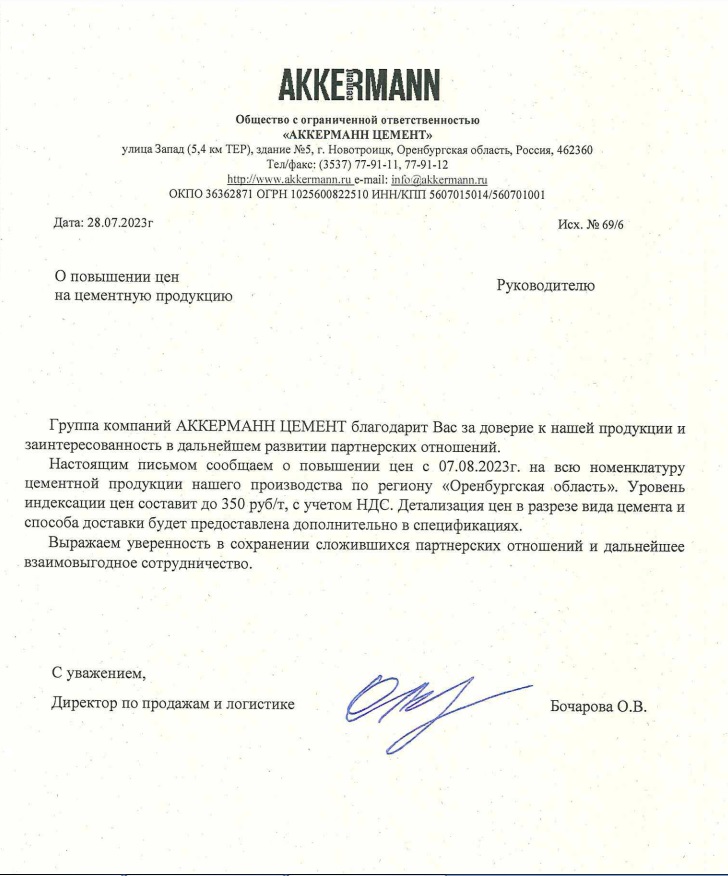 AKKERMANN

Общество с ограниченной ответственностью
«АККЕРМАНН ЦЕМЕНТ»
улица Запад (5,4 км ТЕР), здание №5, г. Новотроицк, Оренбургская область, Россия, 462360
Тел/факс: (3537) 77-91-11, 77-91-12
http://www.akkermann.ru e-mail: info@akkermann.ru
ОКПО 36362871 ОГРН 1025600822510 ИНН/КПП 5607015014/560701001

Дата: 28.07.2023г

Исх. № 69/6

О повышении цен
на цементную продукцию

Руководителю

Группа компаний АККЕРМАНН ЦЕМЕНТ благодарит Вас за доверие к нашей продукции и заинтересованность в дальнейшем развитии партнерских отношений.

Настоящим письмом сообщаем о повышении цен с 07.08.2023г. на всю номенклатуру цементной продукции нашего производства по региону «Оренбургская область». Уровень индексации цен составит до 350 руб/т, с учетом НДС. Детализация цен в разрезе вида цемента и способа доставки будет предоставлена дополнительно в спецификациях.

Выражаем уверенность в сохранении сложившихся партнерских отношений и дальнейшее взаимовыгодное сотрудничество.

С уважением,

Директор по продажам и логистике

Бочарова О.В.